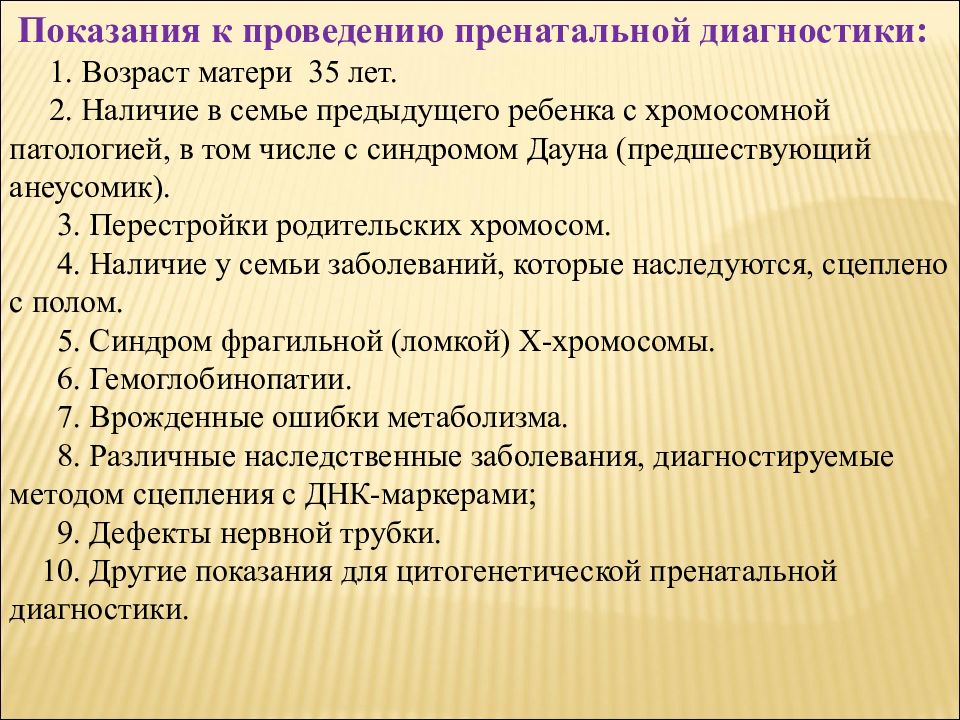 Показания к проведению пренатальной диагностики:

1. Возраст матери 35 лет.

2. Наличие в семье предыдущего ребенка с хромосомной патологией, в том числе с синдромом Дауна (предшествующий анеусомик).

3. Перестройки родительских хромосом.

4. Наличие у семьи заболеваний, которые наследуются, сцеплено с полом.

5. Синдром фрагильной (ломкой) Х-хромосомы.

6. Гемоглобинопатии.

7. Врожденные ошибки метаболизма.

8. Различные наследственные заболевания, диагностируемые методом сцепления с ДНК-маркерами;

9. Дефекты нервной трубки.

10. Другие показания для цитогенетической пренатальной диагностики.